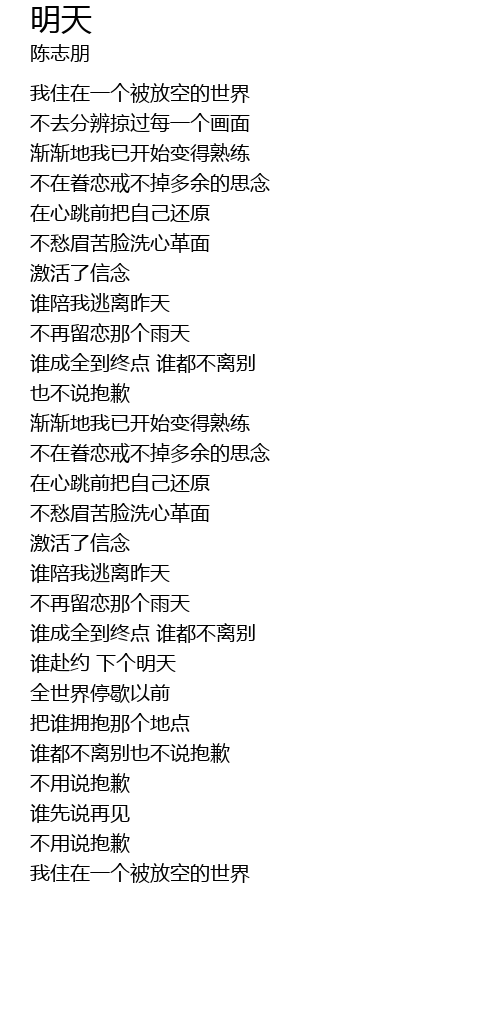 明天
陈志朋

我住在一个被放空的世界
不去分辨掠过每一个画面
渐渐地我已开始变得熟练
不在眷恋戒不掉多余的思念
在心跳前把自己还原
不愁眉苦脸洗心革面
激活了信念
谁陪我逃离昨天
不再留恋那个雨天
谁成全到终点 谁都不离别
也不说抱歉
渐渐地我已开始变得熟练
不在眷恋戒不掉多余的思念
在心跳前把自己还原
不愁眉苦脸洗心革面
激活了信念
谁陪我逃离昨天
不再留恋那个雨天
谁成全到终点 谁都不离别
谁赴约 下个明天
全世界停歇以前
把谁拥抱那个地点
谁都不离别也不说抱歉
不用说抱歉
谁先说再见
不用说抱歉
我住在一个被放空的世界